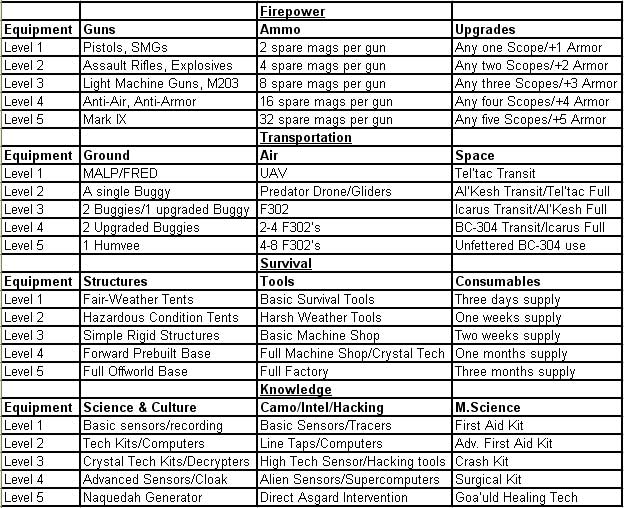 | | | Firepower | |
|---|---|---|---|
| Equipment | Guns | Ammo | Upgrades |
| Level 1 | Pistols, SMGs | 2 spare mags per gun | Any one Scope/+1 Armor |
| Level 2 | Assault Rifles, Explosives | 4 spare mags per gun | Any two Scopes/+2 Armor |
| Level 3 | Light Machine Guns, M203 | 8 spare mags per gun | Any three Scopes/+3 Armor |
| Level 4 | Anti-Air, Anti-Armor | 16 spare mags per gun | Any four Scopes/+4 Armor |
| Level 5 | Mark IX | 32 spare mags per gun | Any five Scopes/+5 Armor |
| | | Transportation | |
| Equipment | Ground | Air | Space |
| Level 1 | MALP/FRED | UAV | Tel'tac Transit |
| Level 2 | A single Buggy | Predator Drone/Gliders | Al'Kesh Transit/Tel'tac Full |
| Level 3 | 2 Buggies/1 upgraded Buggy | F302 | Icarus Transit/Al'Kesh Full |
| Level 4 | 2 Upgraded Buggies | 2-4 F302's | BC-304 Transit/Icarus Full |
| Level 5 | 1 Humvee | 4-8 F302's | Unfettered BC-304 use |
| | | Survival | |
| Equipment | Structures | Tools | Consumables |
| Level 1 | Fair-Weather Tents | Basic Survival Tools | Three days supply |
| Level 2 | Hazardous Condition Tents | Harsh Weather Tools | One weeks supply |
| Level 3 | Simple Rigid Structures | Basic Machine Shop | Two weeks supply |
| Level 4 | Forward Prebuilt Base | Full Machine Shop/Crystal Tech | One months supply |
| Level 5 | Full Offworld Base | Full Factory | Three months supply |
| | | Knowledge | |
| Equipment | Science & Culture | Camo/Intel/Hacking | M.Science |
| Level 1 | Basic sensors/recording | Basic Sensors/Tracers | First Aid Kit |
| Level 2 | Tech Kits/Computers | Line Taps/Computers | Adv. First Aid Kit |
| Level 3 | Crystal Tech Kits/Decrypters | High Tech Sensor/Hacking tools | Crash Kit |
| Level 4 | Advanced Sensors/Cloak | Alien Sensors/Supercomputers | Surgical Kit |
| Level 5 | Naquedah Generator | Direct Asgard Intervention | Goa'uld Healing Tech |